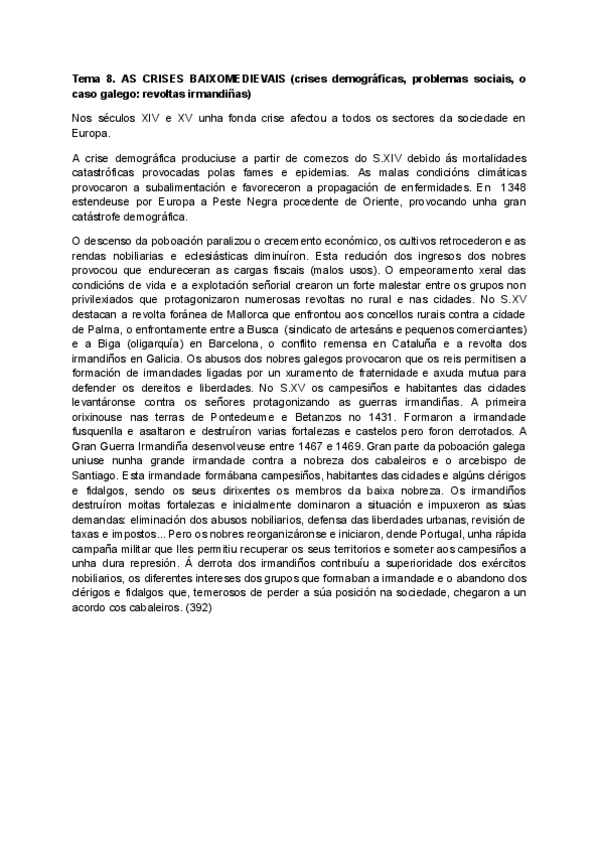 Tema 8. AS CRISES BAIXOMEDIEVAIS (crises demográficas, problemas sociais, o caso galego: revoltas irmandiñas)

Nos séculos XIV e XV unha fonda crise afectou a todos os sectores da sociedade en Europa.

A crise demográfica produciuse a partir de comezos do S.XIV debido ás mortalidades catastróficas provocadas polas fames e epidemias. As malas condicións climáticas provocaron a subalimentación e favoreceron a propagación de enfermidades. En 1348 estendeuse por Europa a Peste Negra procedente de Oriente, provocando unha gran catástrofe demográfica.

O descenso da poboación paralizou o crecemento económico, os cultivos retrocederon e as rendas nobiliarias e eclesiásticas diminuíron. Esta redución dos ingresos dos nobres provocou que endureceran as cargas fiscais (malos usos). O empeoramento xeral das condicións de vida e a explotación señorial crearon un forte malestar entre os grupos non privilexiados que protagonizaron numerosas revoltas no rural e nas cidades. No S.XV destacan a revolta foránea de Mallorca que enfrontou aos concellos rurais contra a cidade de Palma, o enfrontamente entre a Busca (sindicato de artesáns e pequenos comerciantes) e a Biga (oligarquía) en Barcelona, o conflito remensa en Cataluña e a revolta dos irmandiños en Galicia. Os abusos dos nobres galegos provocaron que os reis permitisen a formación de irmandades ligadas por un xuramento de fraternidade e axuda mutua para defender os dereitos e liberdades. No S.XV os campesiños e habitantes das cidades levantáronse contra os señores protagonizando as guerras irmandiñas. A primeira orixinouse nas terras de Pontedeume e Betanzos no 1431. Formaron a irmandade fusquenlla e asaltaron e destruíron varias fortalezas e castelos pero foron derrotados. A Gran Guerra Irmandiña desenvolveuse entre 1467 e 1469. Gran parte da poboación galega uniuse nunha grande irmandade contra a nobreza dos cabaleiros e o arcebispo de Santiago. Esta irmandade formábana campesiños, habitantes das cidades e algúns clérigos e fidalgos, sendo os seus dirixentes os membros da baixa nobreza. Os irmandiños destruíron moitas fortalezas e inicialmente dominaron a situación e impuxeron as súas demandas: eliminación dos abusos nobiliarios, defensa das liberdades urbanas, revisión de taxas e impostos... Pero os nobres reorganizáronse e iniciaron, dende Portugal, unha rápida campaña militar que lles permitiu recuperar os seus territorios e someter aos campesiños a unha dura represión. Á derrota dos irmandiños contribuíu a superioridade dos exércitos nobiliarios, os diferentes intereses dos grupos que formaban a irmandade e o abandono dos clérigos e fidalgos que, temerosos de perder a súa posición na sociedade, chegaron a un acordo cos cabaleiros. (392)